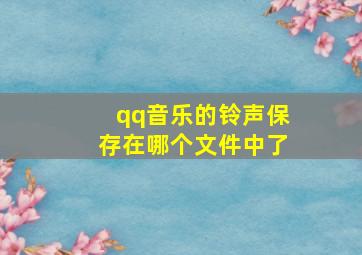 qq音乐的铃声保存在哪个文件中了